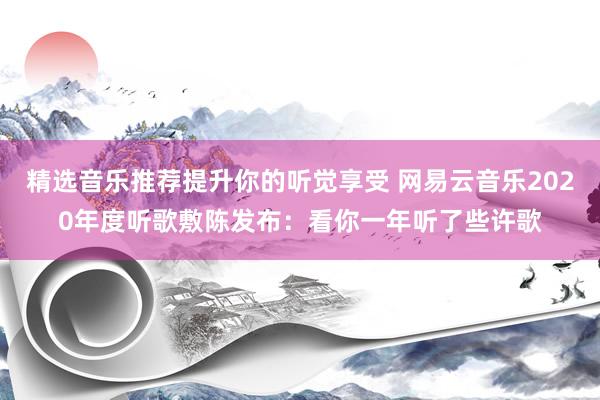 精选音乐推荐提升你的听觉享受 网易云音乐2020年度听歌敷陈发布：看你一年听了些许歌